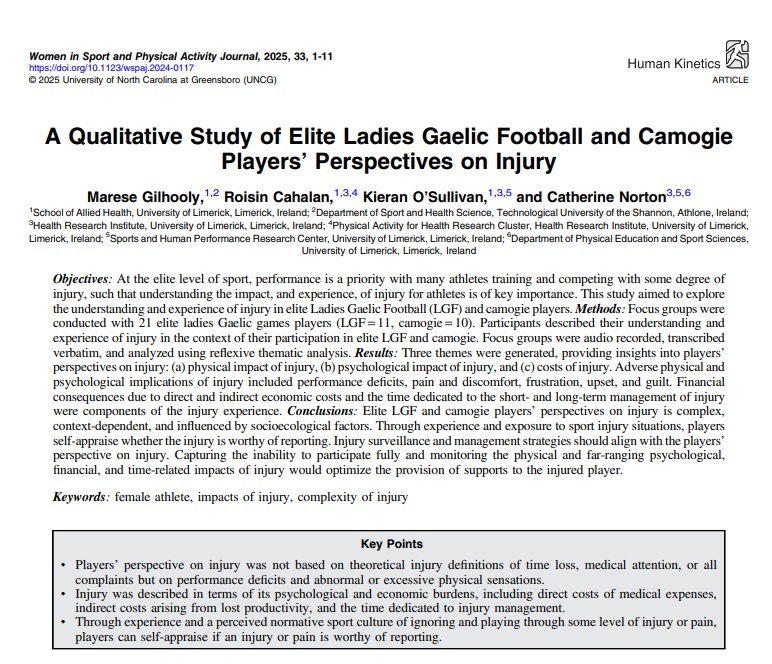 Women in Sport and Physical Activity Journal, 2025, 33, 1-11
https://doi.org/10.1123/wspaj.2024-0117
© 2025 University of North Carolina at Greensboro (UNCG)

Human Kinetics
ARTICLE

A Qualitative Study of Elite Ladies Gaelic Football and Camogie Players' Perspectives on Injury

Marese Gilhooly,$^{1,2}$ Roisin Cahalan,$^{1,3,4}$ Kieran O'Sullivan,$^{1,3,5}$ and Catherine Norton$^{3,5,6}$

$^1$School of Allied Health, University of Limerick, Limerick, Ireland; $^2$Department of Sport and Health Science, Technological University of the Shannon, Athlone, Ireland; $^3$Health Research Institute, University of Limerick, Limerick, Ireland; $^4$Physical Activity for Health Research Cluster, Health Research Institute, University of Limerick, Limerick, Ireland; $^5$Sports and Human Performance Research Center, University of Limerick, Limerick, Ireland; $^6$Department of Physical Education and Sport Sciences, University of Limerick, Limerick, Ireland

Objectives: At the elite level of sport, performance is a priority with many athletes training and competing with some degree of injury, such that understanding the impact, and experience, of injury for athletes is of key importance. This study aimed to explore the understanding and experience of injury in elite Ladies Gaelic Football (LGF) and camogie players. Methods: Focus groups were conducted with 21 elite ladies Gaelic games players (LGF = 11, camogie = 10). Participants described their understanding and experience of injury in the context of their participation in elite LGF and camogie. Focus groups were audio recorded, transcribed verbatim, and analyzed using reflexive thematic analysis. Results: Three themes were generated, providing insights into players' perspectives on injury: (a) physical impact of injury, (b) psychological impact of injury, and (c) costs of injury. Adverse physical and psychological implications of injury included performance deficits, pain and discomfort, frustration, upset, and guilt. Financial consequences due to direct and indirect economic costs and the time dedicated to the short- and long-term management of injury were components of the injury experience. Conclusions: Elite LGF and camogie players' perspectives on injury is complex, context-dependent, and influenced by socioecological factors. Through experience and exposure to sport injury situations, players self-appraise whether the injury is worthy of reporting. Injury surveillance and management strategies should align with the players' perspective on injury. Capturing the inability to participate fully and monitoring the physical and far-ranging psychological, financial, and time-related impacts of injury would optimize the provision of supports to the injured player.

Keywords: female athlete, impacts of injury, complexity of injury

Key Points

• Players' perspective on injury was not based on theoretical injury definitions of time loss, medical attention, or all complaints but on performance deficits and abnormal or excessive physical sensations.
• Injury was described in terms of its psychological and economic burdens, including direct costs of medical expenses, indirect costs arising from lost productivity, and the time dedicated to injury management.
• Through experience and a perceived normative sport culture of ignoring and playing through some level of injury or pain, players can self-appraise if an injury or pain is worthy of reporting.